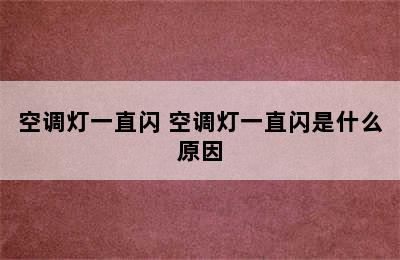 空调灯一直闪 空调灯一直闪是什么原因